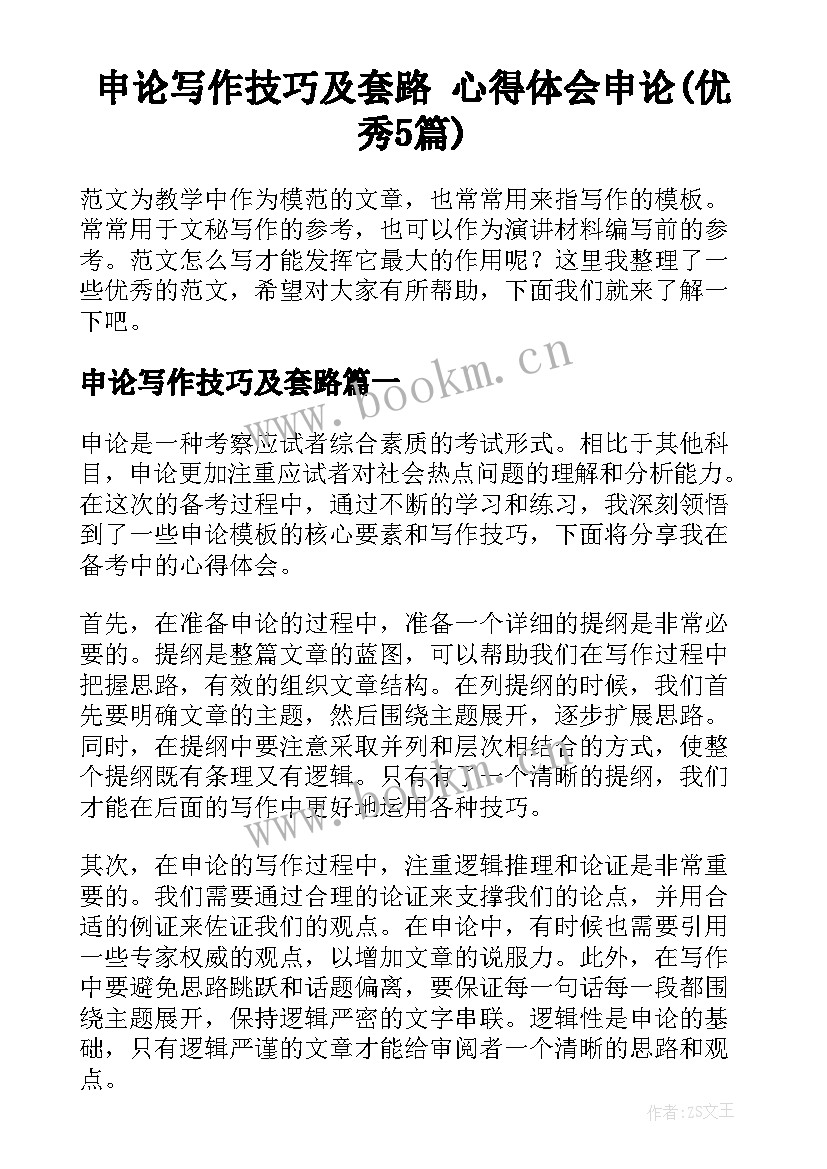 申论写作技巧及套路 心得体会申论(优秀5篇)

范文为教学中作为模范的文章，也常常用来指写作的模板。常常用于文秘写作的参考，也可以作为演讲材料编写前的参考。范文怎么写才能发挥它最大的作用呢？这里我整理了一些优秀的范文，希望对大家有所帮助，下面我们就来了解一下吧。

申论写作技巧及套路篇一

www.bookm.cn

申论是一种考察应试者综合素质的考试形式。相比于其他科目，申论更加注重应试者对社会热点问题的理解和分析能力。在这次的备考过程中，通过不断的学习和练习，我深刻领悟到了一些申论模板的核心要素和写作技巧，下面将分享我在备考中的心得体会。

首先，在准备申论的过程中，准备一个详细的提纲是非常必要的。提纲是整篇文章的蓝图，可以帮助我们在写作过程中把握思路，有效的组织文章结构。在列提纲的时候，我们首先要明确文章的主题，然后围绕主题展开，逐步扩展思路。同时，在提纲中要注意采取并列和层次相结合的方式，使整个提纲既有条理又有逻辑。只有有了一个清晰的提纲，我们才能在后面的写作中更好地运用各种技巧。

其次，在申论的写作过程中，注重逻辑推理和论证是非常重要的。我们需要通过合理的论证来支撑我们的论点，并用合适的例证来佐证我们的观点。在申论中，有时候也需要引用一些专家权威的观点，以增加文章的说服力。此外，在写作中要避免思路跳跃和话题偏离，要保证每一句话每一段都围绕主题展开，保持逻辑严密的文字串联。逻辑性是申论的基础，只有逻辑严谨的文章才能给审阅者一个清晰的思路和观点。

作者：ZS文王